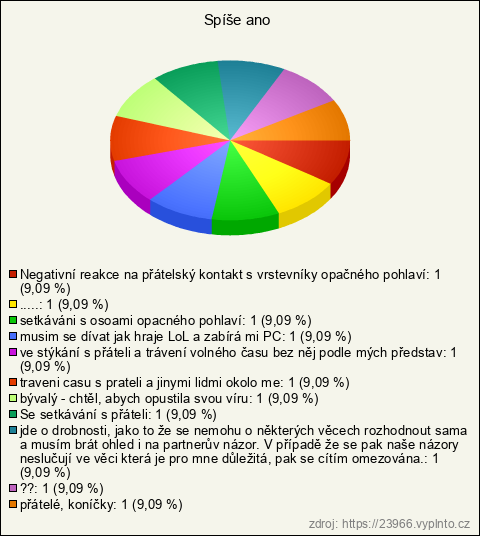 Spíše ano

Negativní reakce na přátelský kontakt s vrstevníky opačného pohlaví: 1 (9,09 %)
.....: 1 (9,09 %)
setkáváni s osoami opacného pohlaví: 1 (9,09 %)
musim se dívat jak hraje LoL a zabírá mi PC: 1 (9,09 %)
ve stýkání s přáteli a trávení volného času bez něj podle mých představ: 1 (9,09 %)
traveni casu s prateli a jinymi lidmi okolo me: 1 (9,09 %)
bývalý - chtěl, abych opustila svou víru: 1 (9,09 %)
Se setkávání s přáteli: 1 (9,09 %)
jde o drobnosti, jako to že se nemohu o některých věcech rozhodnout sama a musím brát ohled i na partnerův názor. V případě že se pak naše názory neslučují ve věci která je pro mne důležitá, pak se cítím omezována.: 1 (9,09 %)
??: 1 (9,09 %)
přátelé, koníčky: 1 (9,09 %)

zdroj: https://23966.vyplnto.cz